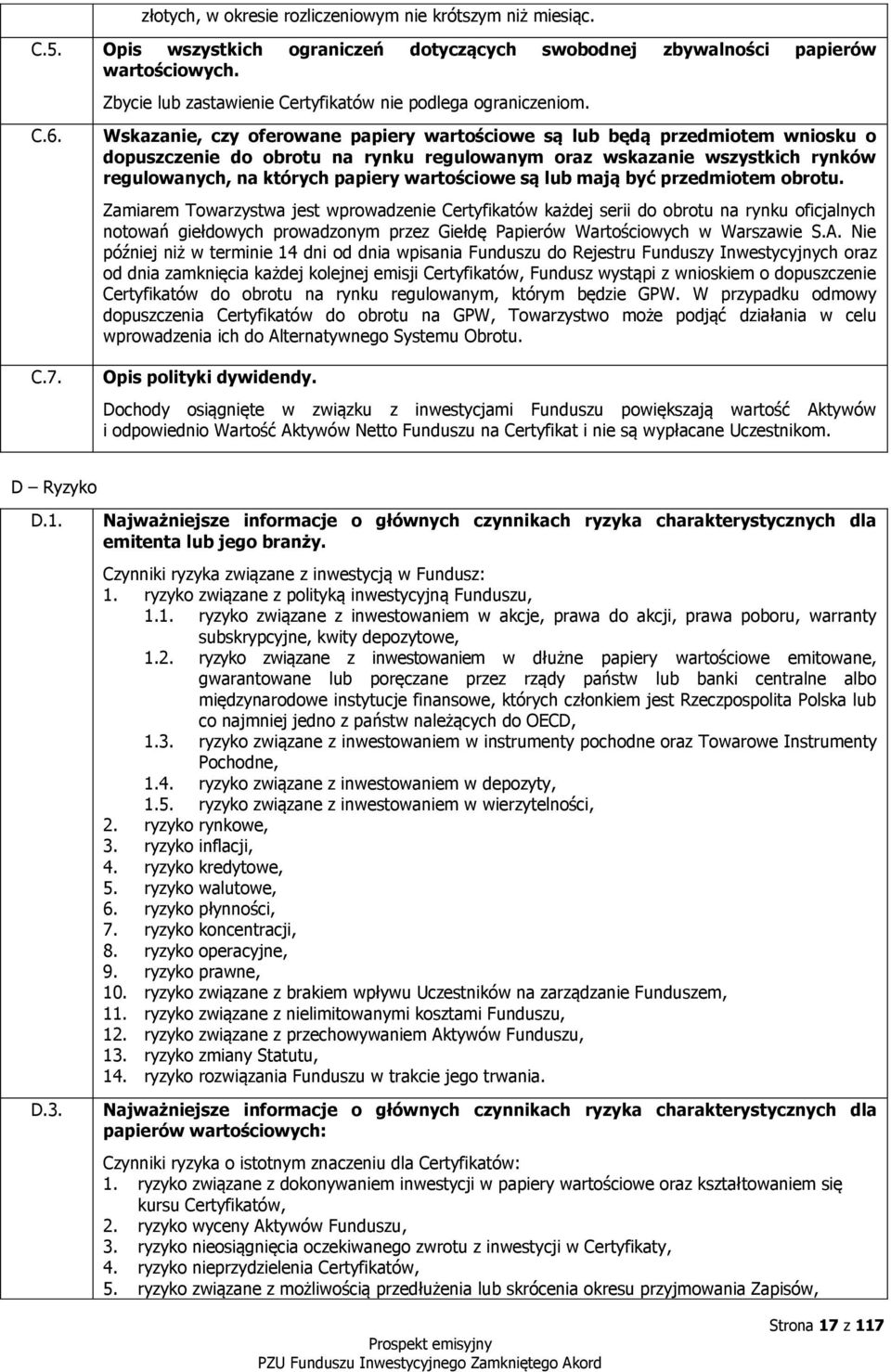 złotych, w okresie rozliczeniowym nie krótszym niż miesiąc.

C.5. Opis wszystkich ograniczeń dotyczących swobodnej zbywalności papierów wartościowych.

Zbycie lub zastawienie Certyfikatów nie podlega ograniczeniom.

C.6. Wskazanie, czy oferowane papiery wartościowe są lub będą przedmiotem wniosku o dopuszczenie do obrotu na rynku regulowanym oraz wskazanie wszystkich rynków regulowanych, na których papiery wartościowe są lub mają być przedmiotem obrotu.

Zamiarem Towarzystwa jest wprowadzenie Certyfikatów każdej serii do obrotu na rynku oficjalnych notowań giełdowych prowadzonym przez Giełdę Papierów Wartościowych w Warszawie S.A. Nie później niż w terminie 14 dni od dnia wpisania Funduszu do Rejestru Funduszy Inwestycyjnych oraz od dnia zamknięcia każdej kolejnej emisji Certyfikatów, Fundusz wystąpi z wnioskiem o dopuszczenie Certyfikatów do obrotu na rynku regulowanym, którym będzie GPW. W przypadku odmowy dopuszczenia Certyfikatów do obrotu na GPW, Towarzystwo może podjąć działania w celu wprowadzenia ich do Alternatywnego Systemu Obrotu.

C.7. Opis polityki dywidendy.

Dochody osiągnięte w związku z inwestycjami Funduszu powiększają wartość Aktywów i odpowiednio Wartość Aktywów Netto Funduszu na Certyfikat i nie są wypłacane Uczestnikom.

D – Ryzyko

D.1. Najważniejsze informacje o głównych czynnikach ryzyka charakterystycznych dla emitenta lub jego branży.

Czynniki ryzyka związane z inwestycją w Fundusz:
1. ryzyko związane z polityką inwestycyjną Funduszu,
1.1. ryzyko związane z inwestowaniem w akcje, prawa do akcji, prawa poboru, warranty subskrypcyjne, kwity depozytowe,
1.2. ryzyko związane z inwestowaniem w dłużne papiery wartościowe emitowane, gwarantowane lub poręczane przez rządy państw lub banki centralne albo międzynarodowe instytucje finansowe, których członkiem jest Rzeczpospolita Polska lub co najmniej jedno z państw należących do OECD,
1.3. ryzyko związane z inwestowaniem w instrumenty pochodne oraz Towarowe Instrumenty Pochodne,
1.4. ryzyko związane z inwestowaniem w depozyty,
1.5. ryzyko związane z inwestowaniem w wierzytelności,
2. ryzyko rynkowe,
3. ryzyko inflacji,
4. ryzyko kredytowe,
5. ryzyko walutowe,
6. ryzyko płynności,
7. ryzyko koncentracji,
8. ryzyko operacyjne,
9. ryzyko prawne,
10. ryzyko związane z brakiem wpływu Uczestników na zarządzanie Funduszem,
11. ryzyko związane z nielimitowanymi kosztami Funduszu,
12. ryzyko związane z przechowywaniem Aktywów Funduszu,
13. ryzyko zmiany Statutu,
14. ryzyko rozwiązania Funduszu w trakcie jego trwania.

D.3. Najważniejsze informacje o głównych czynnikach ryzyka charakterystycznych dla papierów wartościowych:

Czynniki ryzyka o istotnym znaczeniu dla Certyfikatów:
1. ryzyko związane z dokonywaniem inwestycji w papiery wartościowe oraz kształtowaniem się kursu Certyfikatów,
2. ryzyko wyceny Aktywów Funduszu,
3. ryzyko nieosiągnięcia oczekiwanego zwrotu z inwestycji w Certyfikaty,
4. ryzyko nieprzydzielenia Certyfikatów,
5. ryzyko związane z możliwością przedłużenia lub skrócenia okresu przyjmowania Zapisów,

Strona 17 z 117

Prospekt emisyjny
PZU Funduszu Inwestycyjnego Zamkniętego Akord